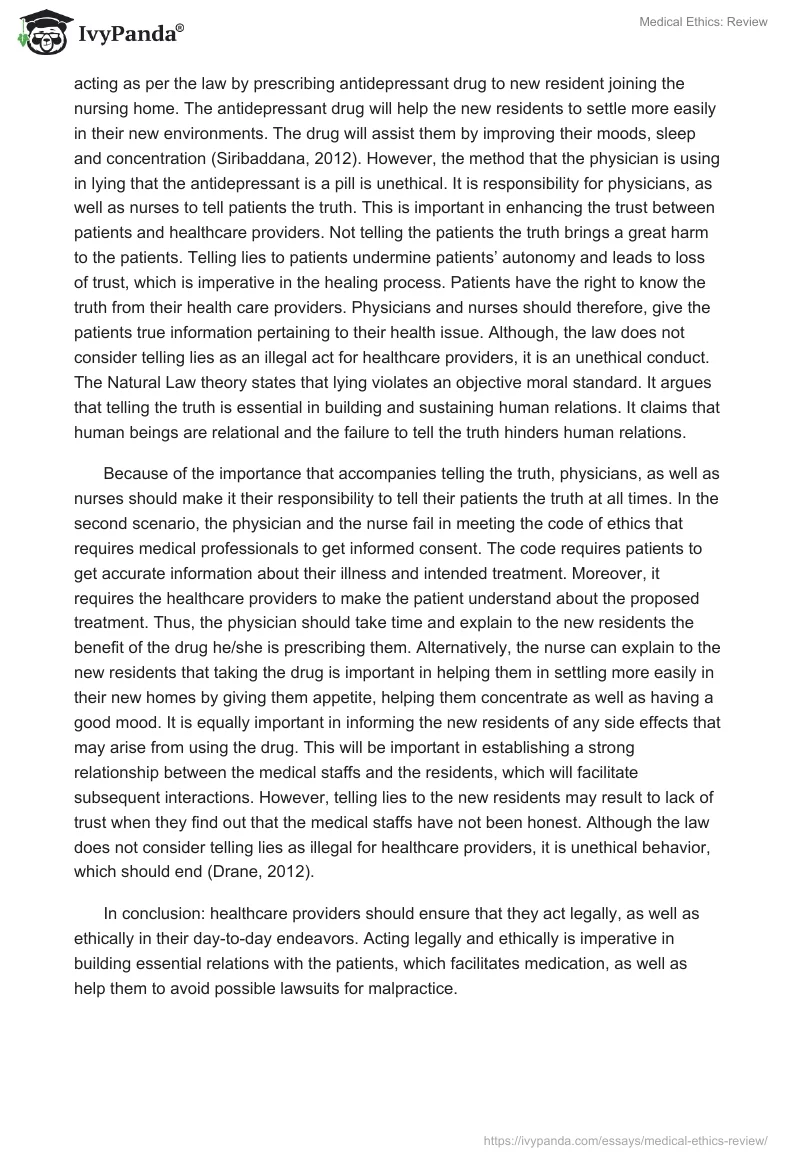 IvyPanda®

Medical Ethics: Review

acting as per the law by prescribing antidepressant drug to new resident joining the nursing home. The antidepressant drug will help the new residents to settle more easily in their new environments. The drug will assist them by improving their moods, sleep and concentration (Siribaddana, 2012). However, the method that the physician is using in lying that the antidepressant is a pill is unethical. It is responsibility for physicians, as well as nurses to tell patients the truth. This is important in enhancing the trust between patients and healthcare providers. Not telling the patients the truth brings a great harm to the patients. Telling lies to patients undermine patients' autonomy and leads to loss of trust, which is imperative in the healing process. Patients have the right to know the truth from their health care providers. Physicians and nurses should therefore, give the patients true information pertaining to their health issue. Although, the law does not consider telling lies as an illegal act for healthcare providers, it is an unethical conduct. The Natural Law theory states that lying violates an objective moral standard. It argues that telling the truth is essential in building and sustaining human relations. It claims that human beings are relational and the failure to tell the truth hinders human relations.

Because of the importance that accompanies telling the truth, physicians, as well as nurses should make it their responsibility to tell their patients the truth at all times. In the second scenario, the physician and the nurse fail in meeting the code of ethics that requires medical professionals to get informed consent. The code requires patients to get accurate information about their illness and intended treatment. Moreover, it requires the healthcare providers to make the patient understand about the proposed treatment. Thus, the physician should take time and explain to the new residents the benefit of the drug he/she is prescribing them. Alternatively, the nurse can explain to the new residents that taking the drug is important in helping them in settling more easily in their new homes by giving them appetite, helping them concentrate as well as having a good mood. It is equally important in informing the new residents of any side effects that may arise from using the drug. This will be important in establishing a strong relationship between the medical staffs and the residents, which will facilitate subsequent interactions. However, telling lies to the new residents may result to lack of trust when they find out that the medical staffs have not been honest. Although the law does not consider telling lies as illegal for healthcare providers, it is unethical behavior, which should end (Drane, 2012).

In conclusion: healthcare providers should ensure that they act legally, as well as ethically in their day-to-day endeavors. Acting legally and ethically is imperative in building essential relations with the patients, which facilitates medication, as well as help them to avoid possible lawsuits for malpractice.

https://ivypanda.com/essays/medical-ethics-review/